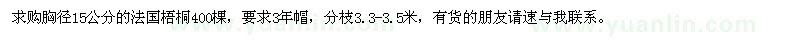 求购胸径15公分的法国梧桐400棵，要求3年帽，分枝3.3-3.5米，有货的朋友请速与我联系。

www.yuanlin.com
www.yuanlin.com